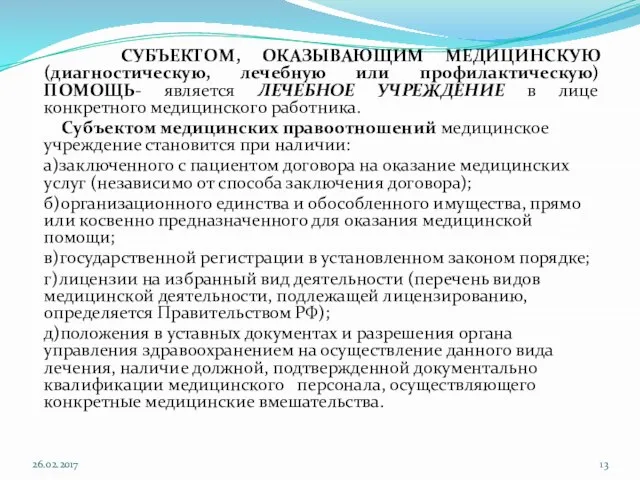 СУБЪЕКТОМ, ОКАЗЫВАЮЩИМ МЕДИЦИНСКУЮ (диагностическую, лечебную или профилактическую) ПОМОЩЬ- является ЛЕЧЕБНОЕ УЧРЕЖДЕНИЕ в лице конкретного медицинского работника.

Субъектом медицинских правоотношений медицинское учреждение становится при наличии:

а)заключенного с пациентом договора на оказание медицинских услуг (независимо от способа заключения договора);

б)организационного единства и обособленного имущества, прямо или косвенно предназначенного для оказания медицинской помощи;

в)государственной регистрации в установленном законом порядке;

г)лицензии на избранный вид деятельности (перечень видов медицинской деятельности, подлежащей лицензированию, определяется Правительством РФ);

д)положения в уставных документах и разрешения органа управления здравоохранением на осуществление данного вида лечения, наличие должной, подтвержденной документально квалификации медицинского персонала, осуществляющего конкретные медицинские вмешательства.

26.02.2017

13